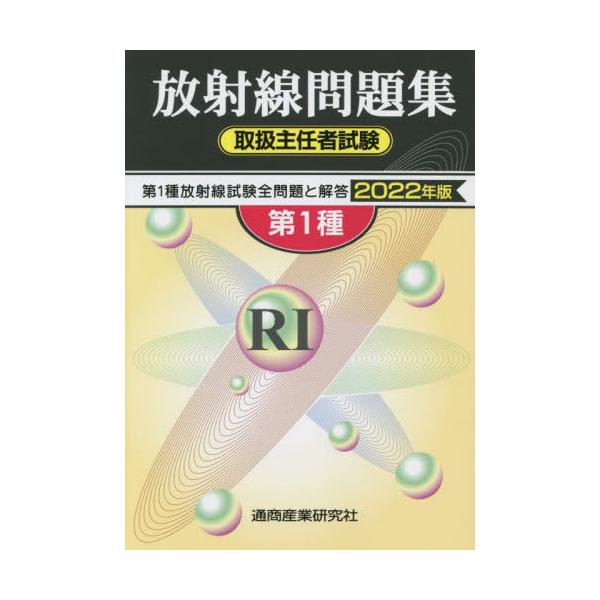 放射線問題集

取扱主任者試験

第1種放射線試験全問題と解答 2022年版

第1種

RI

通商産業研究社